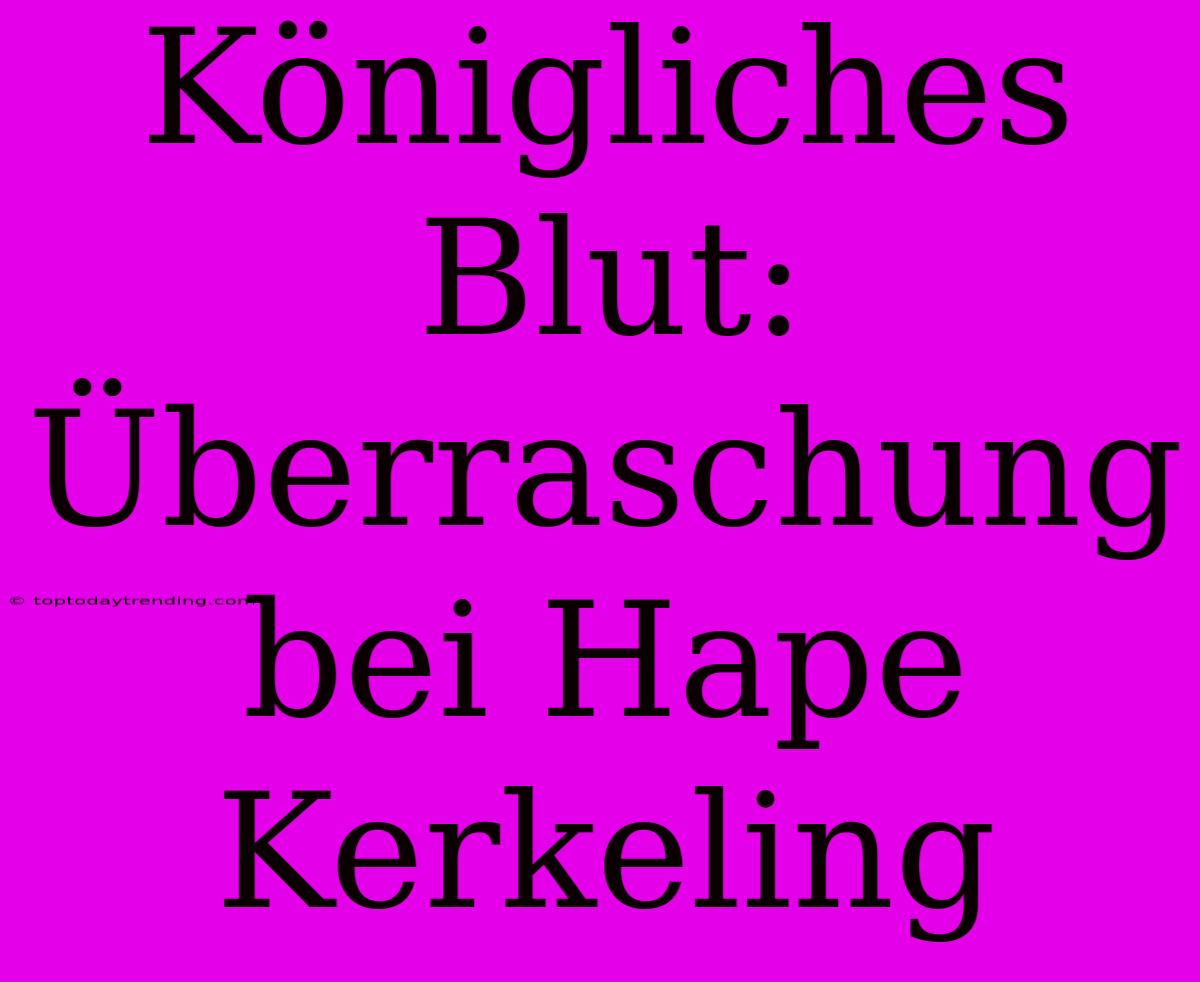 Königliches Blut: Überraschung bei Hape Kerkeling

© toptodaytrending.com